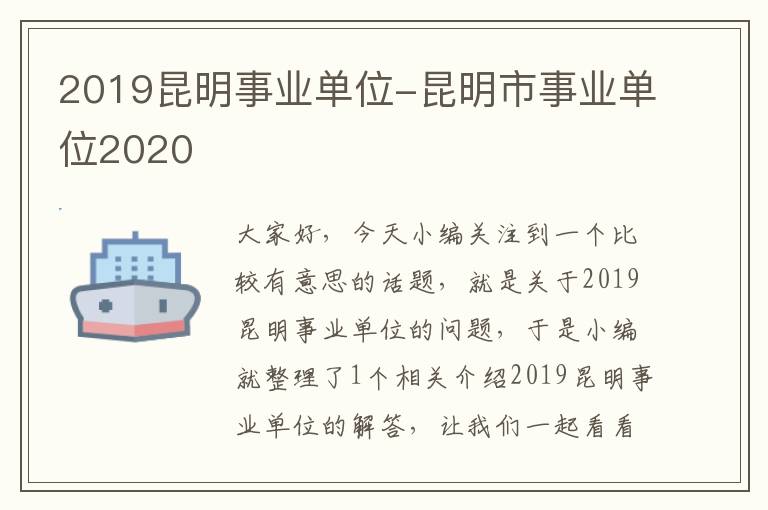 2019昆明事业单位-昆明市事业单位2020

大家好，今天小编关注到一个比较有意思的话题，就是关于2019昆明事业单位的问题，于是小编就整理了1个相关介绍2019昆明事业单位的解答，让我们一起看看